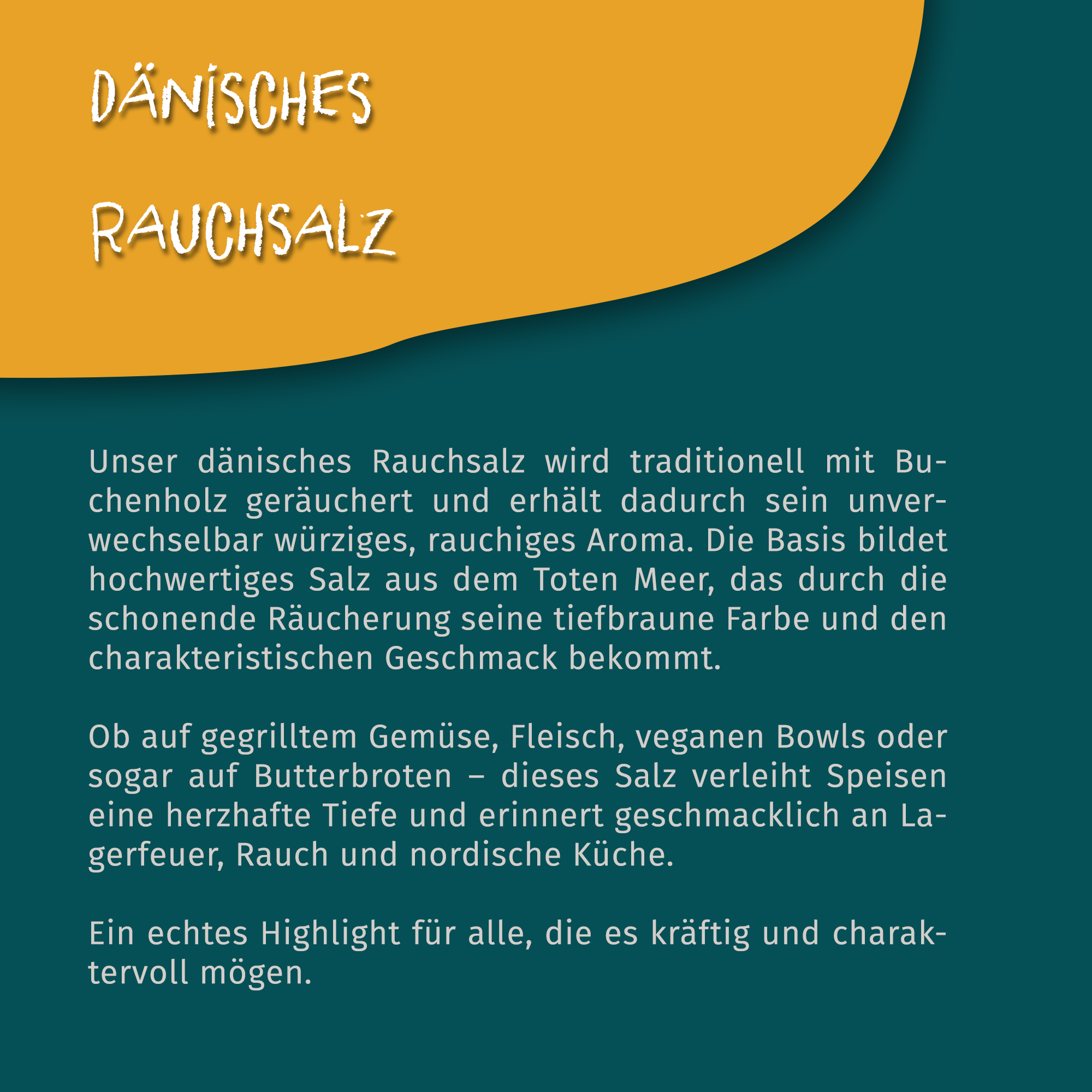 DÄNISCHES

RAUCHSALZ

Unser dänisches Rauchsalz wird traditionell mit Buchenholz geräuchert und erhält dadurch sein unverwechselbar würziges, rauchiges Aroma. Die Basis bildet hochwertiges Salz aus dem Toten Meer, das durch die schonende Räucherung seine tiefbraune Farbe und den charakteristischen Geschmack bekommt.

Ob auf gegrilltem Gemüse, Fleisch, veganen Bowls oder sogar auf Butterbroten – dieses Salz verleiht Speisen eine herzhafte Tiefe und erinnert geschmacklich an Lagerfeuer, Rauch und nordische Küche.

Ein echtes Highlight für alle, die es kräftig und charaktervoll mögen.